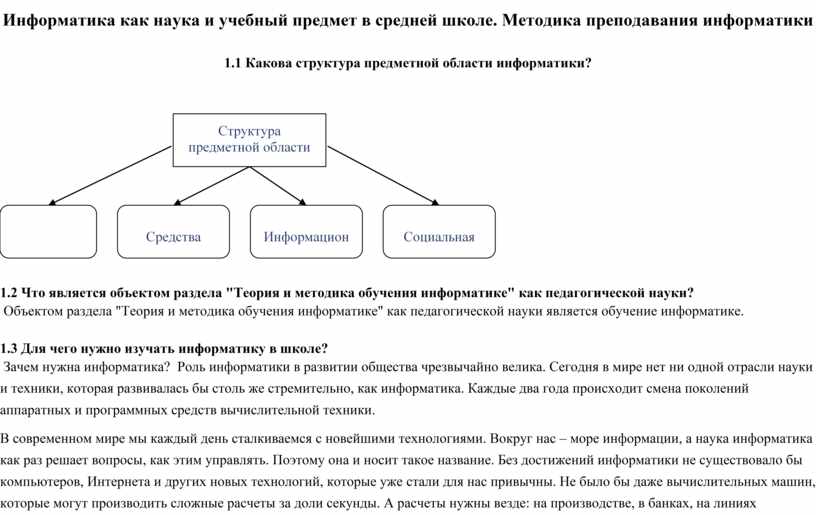 Информатика как наука и учебный предмет в средней школе. Методика преподавания информатики

1.1 Какова структура предметной области информатики?

Структура предметной области

Средства

Информацион

Социальная

1.2 Что является объектом раздела "Теория и методика обучения информатике" как педагогической науки?
Объектом раздела "Теория и методика обучения информатике" как педагогической науки является обучение информатике.

1.3 Для чего нужно изучать информатику в школе?
Зачем нужна информатика? Роль информатики в развитии общества чрезвычайно велика. Сегодня в мире нет ни одной отрасли науки и техники, которая развивалась бы столь же стремительно, как информатика. Каждые два года происходит смена поколений аппаратных и программных средств вычислительной техники.

В современном мире мы каждый день сталкиваемся с новейшими технологиями. Вокруг нас – море информации, а наука информатика как раз решает вопросы, как этим управлять. Поэтому она и носит такое название. Без достижений информатики не существовало бы компьютеров, Интернета и других новых технологий, которые уже стали для нас привычны. Не было бы даже вычислительных машин, которые могут производить сложные расчеты за доли секунды. А расчеты нужны везде: на производстве, в банках, на линиях